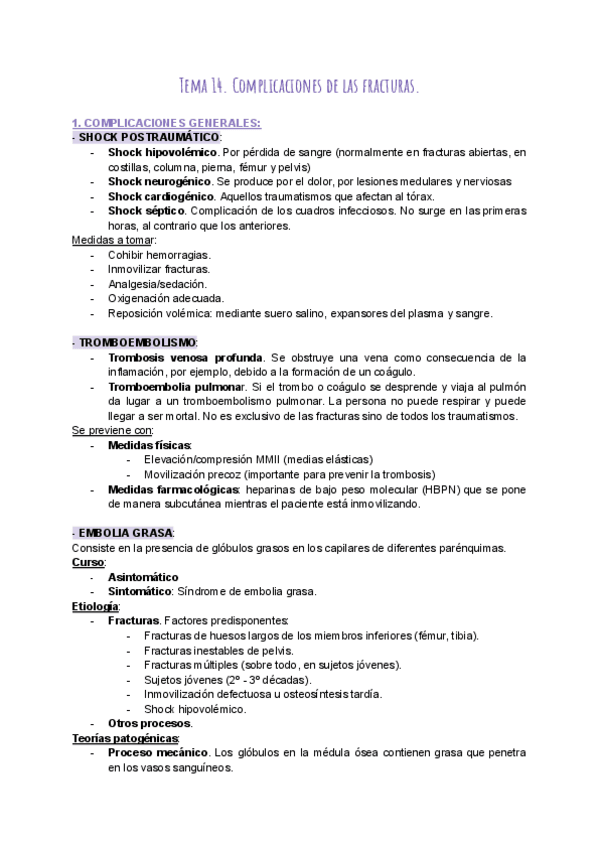 Tema 14. Complicaciones de las fracturas.

1. COMPLICACIONES GENERALES:
- SHOCK POSTRAUMÁTICO:
- Shock hipovolémico. Por pérdida de sangre (normalmente en fracturas abiertas, en costillas, columna, pierna, fémur y pelvis)
- Shock neurogénico. Se produce por el dolor, por lesiones medulares y nerviosas
- Shock cardiogénico. Aquellos traumatismos que afectan al tórax.
- Shock séptico. Complicación de los cuadros infecciosos. No surge en las primeras horas, al contrario que los anteriores.

Medidas a tomar:
- Cohibir hemorragias.
- Inmovilizar fracturas.
- Analgesia/sedación.
- Oxigenación adecuada.
- Reposición volémica: mediante suero salino, expansores del plasma y sangre.

- TROMBOEMBOLISMO:
- Trombosis venosa profunda. Se obstruye una vena como consecuencia de la inflamación, por ejemplo, debido a la formación de un coágulo.
- Tromboembolia pulmonar. Si el trombo o coágulo se desprende y viaja al pulmón da lugar a un tromboembolismo pulmonar. La persona no puede respirar y puede llegar a ser mortal. No es exclusivo de las fracturas sino de todos los traumatismos.

Se previene con:
- Medidas físicas:
- Elevación/compresión MMII (medias elásticas)
- Movilización precoz (importante para prevenir la trombosis)
- Medidas farmacológicas: heparinas de bajo peso molecular (HBPN) que se pone de manera subcutánea mientras el paciente está inmovilizando.

- EMBOLIA GRASA:
Consiste en la presencia de glóbulos grasos en los capilares de diferentes parénquimas.
Curso:
- Asintomático
- Sintomático: Síndrome de embolia grasa.
Etiología:
- Fracturas. Factores predisponentes:
- Fracturas de huesos largos de los miembros inferiores (fémur, tibia).
- Fracturas inestables de pelvis.
- Fracturas múltiples (sobre todo, en sujetos jóvenes).
- Sujetos jóvenes (2º - 3º décadas).
- Inmovilización defectuosa u osteosíntesis tardía.
- Shock hipovolémico.
- Otros procesos.
Teorías patogénicas:
- Proceso mecánico. Los glóbulos en la médula ósea contienen grasa que penetra en los vasos sanguíneos.